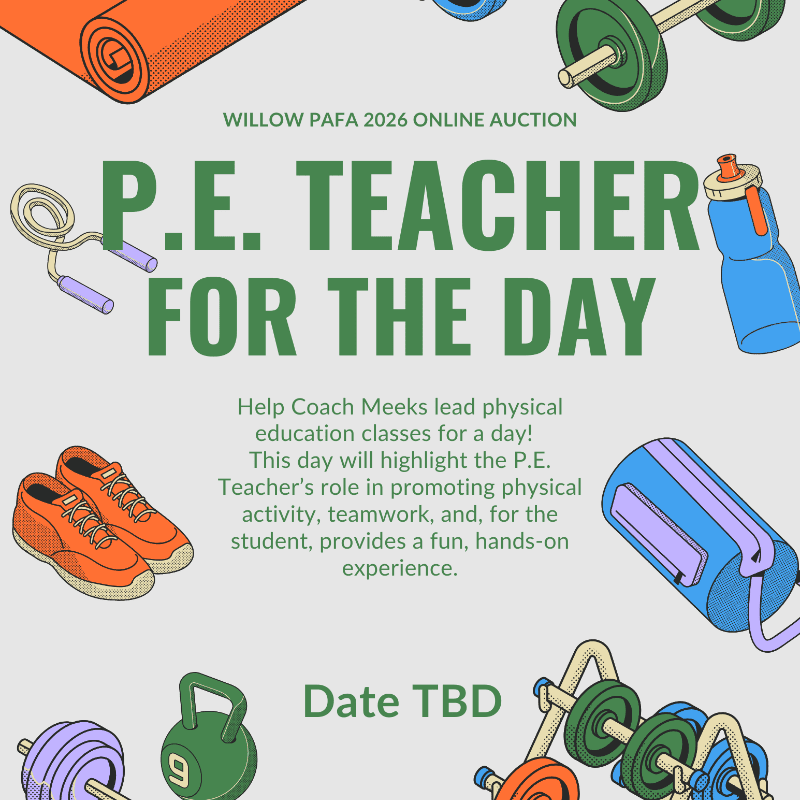 WILLOW PAFA 2026 ONLINE AUCTION

P.E. TEACHER
FOR THE DAY

Help Coach Meeks lead physical education classes for a day! This day will highlight the P.E. Teacher's role in promoting physical activity, teamwork, and, for the student, provides a fun, hands-on experience.

Date TBD